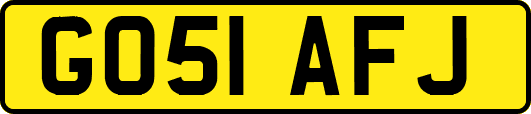 GO51 AFJ